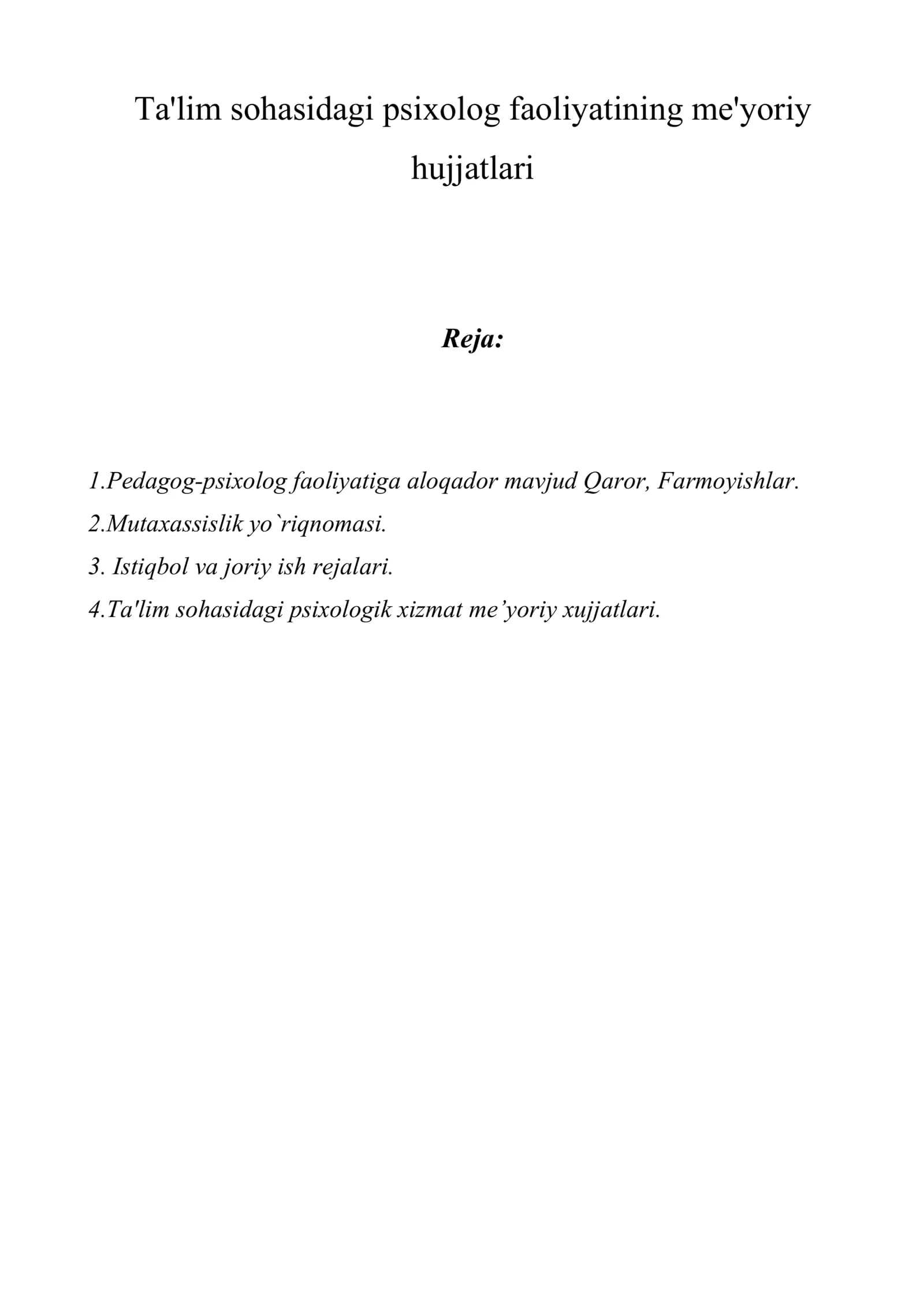 Ta'lim sohasidagi psixolog faoliyatining me'yoriy hujjatlari

Reja:

1.Pedagog-psixolog faoliyatiga aloqador mavjud Qaror, Farmoyishlar.
2.Mutaxassislik yo`riqnomasi.
3. Istiqbol va joriy ish rejalari.
4.Ta'lim sohasidagi psixologik xizmat me’yoriy xujjatlari.